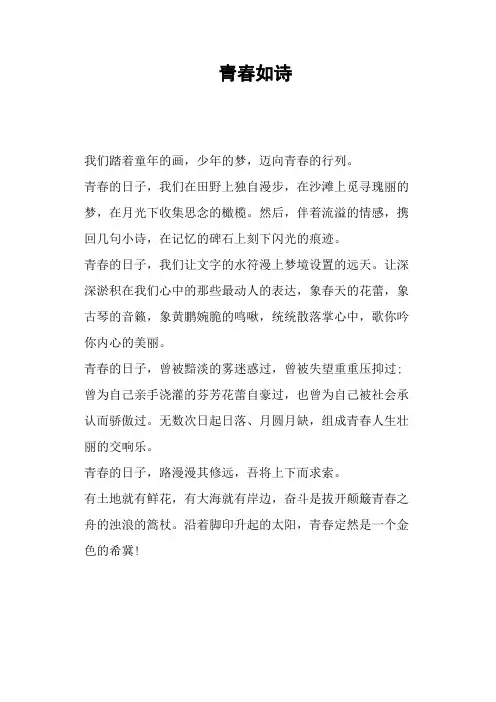 青春如诗

我们踏着童年的画，少年的梦，迈向青春的行列。

青春的日子，我们在田野上独自漫步，在沙滩上觅寻瑰丽的梦，在月光下收集思念的橄榄。然后，伴着流溢的情感，携回几句小诗，在记忆的碑石上刻下闪光的痕迹。

青春的日子，我们让文字的水符漫上梦境设置的远天。让深深淤积在我们心中的那些最动人的表达，象春天的花蕾，象古琴的音籁，象黄鹏婉脆的鸣啾，统统散落掌心中，歌你吟你内心的美丽。

青春的日子，曾被黯淡的雾迷惑过，曾被失望重重压抑过；曾为自己亲手浇灌的芬芳花蕾自豪过，也曾为自己被社会承认而骄傲过。无数次日起日落、月圆月缺，组成青春人生壮丽的交响乐。

青春的日子，路漫漫其修远，吾将上下而求索。

有土地就有鲜花，有大海就有岸边，奋斗是拔开颠簸青春之舟的浊浪的篙杖。沿着脚印升起的太阳，青春定然是一个金色的希冀！